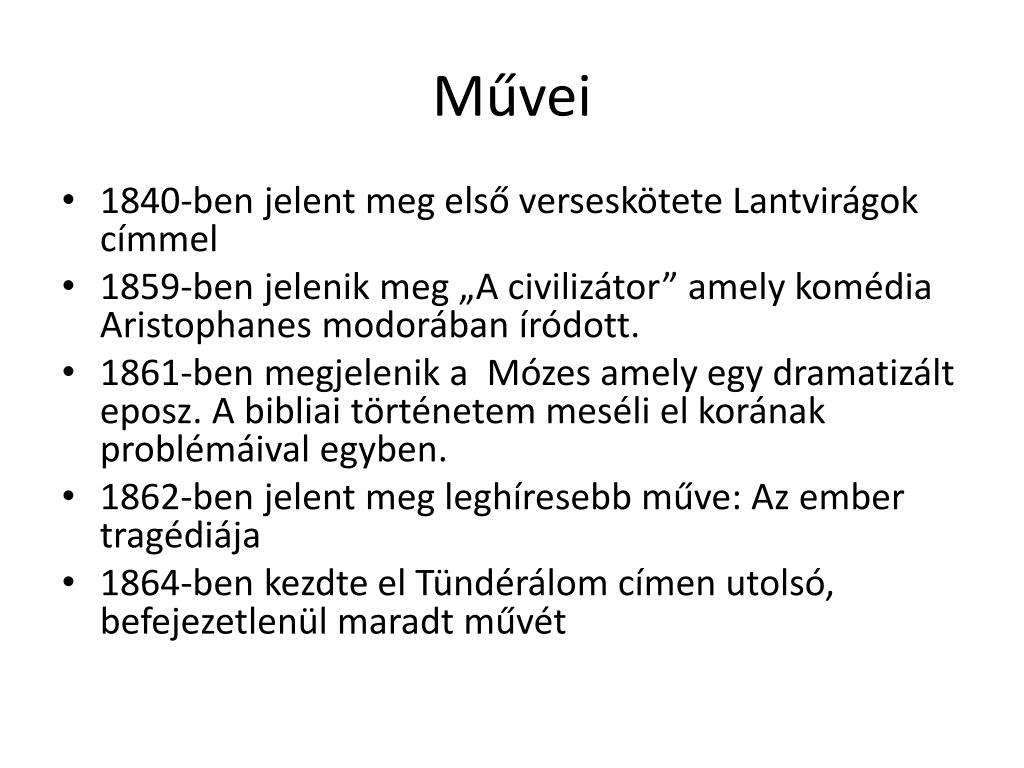 Művei

• 1840-ben jelent meg első verseskötete Lantvirágok címmel
• 1859-ben jelenik meg „A civilizátor” amely komédia Aristophanes modorában íródott.
• 1861-ben megjelenik a  Mózes amely egy dramatizált eposz. A bibliai történetem meséli el korának problémáival egyben.
• 1862-ben jelent meg leghíresebb műve: Az ember tragédiája
• 1864-ben kezdte el Tündérálom címen utolsó, befejezetlenül maradt művét